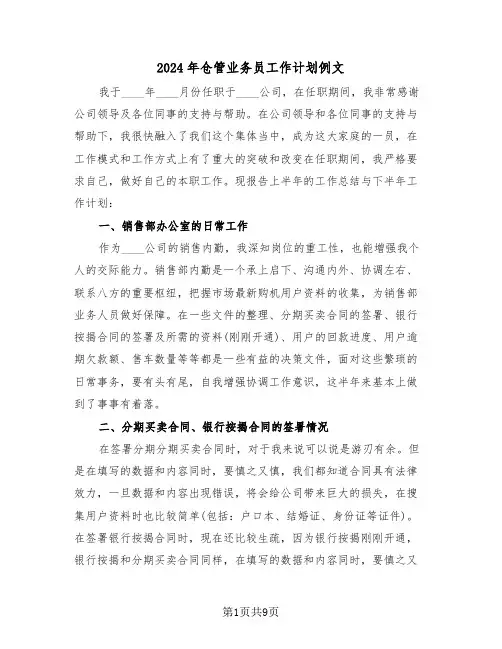 2024年仓管业务员工作计划例文

我于____年____月份任职于____公司，在任职期间，我非常感谢公司领导及各位同事的支持与帮助。在公司领导和各位同事的支持与帮助下，我很快融入了我们这个集体当中，成为这大家庭的一员，在工作模式和工作方式上有了重大的突破和改变在任职期间，我严格要求自己，做好自己的本职工作。现报告上半年的工作总结与下半年工作计划：

一、销售部办公室的日常工作

作为____公司的销售内勤，我深知岗位的重工性，也能增强我个人的交际能力。销售部内勤是一个承上启下、沟通内外、协调左右、联系八方的重要枢纽，把握市场最新购机用户资料的收集，为销售部业务人员做好保障。在一些文件的整理、分期买卖合同的签署、银行按揭合同的签署及所需的资料(刚刚开通)、用户的回款进度、用户逾期欠款额、售车数量等等都是一些有益的决策文件，面对这些繁琐的日常事务，要有头有尾，自我增强协调工作意识，这半年来基本上做到了事事有着落。

二、分期买卖合同、银行按揭合同的签署情况

在签署分期分期买卖合同时，对于我来说可以说是游刃有余。但是在填写的数据和内容同时，要慎之又慎，我们都知道合同具有法律效力，一旦数据和内容出现错误，将会给公司带来巨大的损失，在搜集用户资料时也比较简单(包括：户口本、结婚证、身份证等证件)。在签署银行按揭合同时，现在还比较生疏，因为银行按揭刚刚开通，银行按揭和分期买卖合同同样，在填写的数据和内容同时，要慎之又

第1页共9页